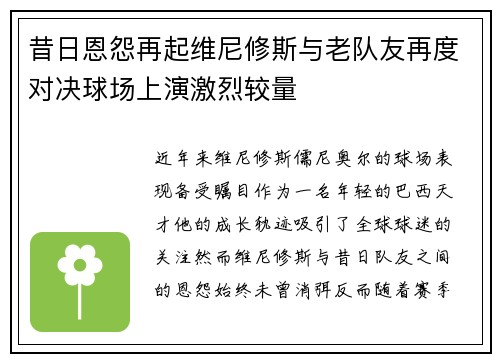 昔日恩怨再起维尼修斯与老队友再度对决球场上演激烈较量

近年来维尼修斯儒尼奥尔的球场表现备受瞩目作为一名年轻的巴西天才他的成长轨迹吸引了全球球迷的关注然而维尼修斯与昔日队友之间的恩怨始终未曾消弭反而随着赛季